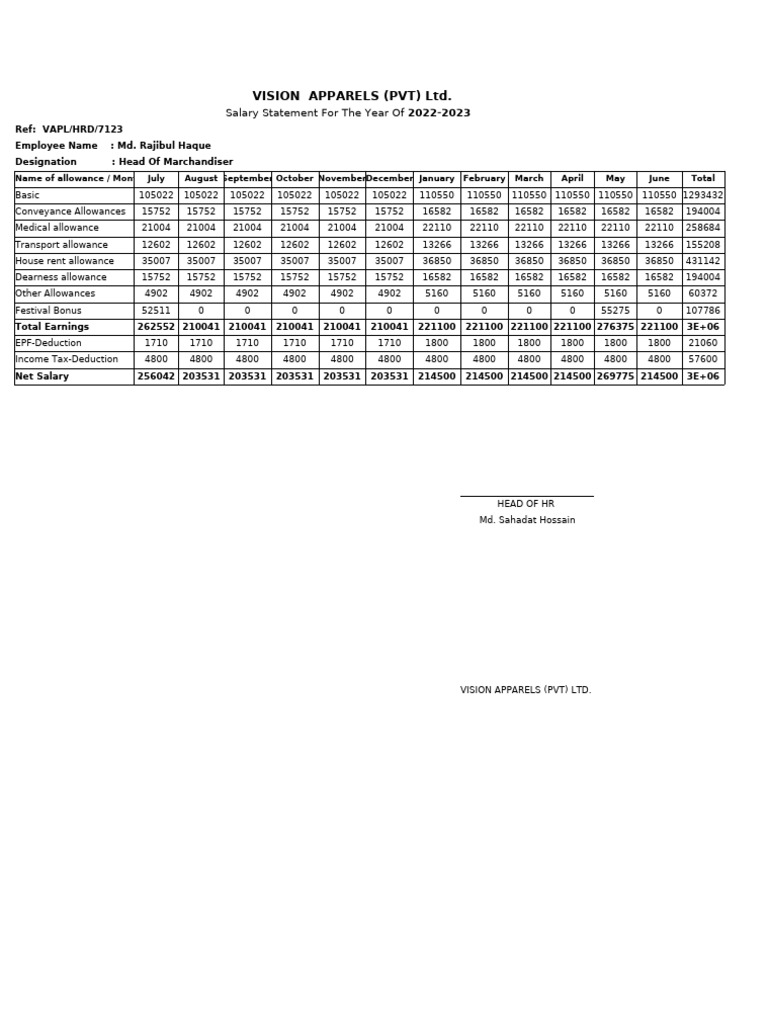 VISION APPARELS (PVT) Ltd.

Salary Statement For The Year Of 2022-2023

Ref: VAPL/HRD/7123

Employee Name : Md. Rajibul Haque

Designation : Head Of Marchandiser

| Name of allowance / Mon | July | August | September | October | November | December | January | February | March | April | May | June | Total |
|---|---|---|---|---|---|---|---|---|---|---|---|---|---|
| Basic | 105022 | 105022 | 105022 | 105022 | 105022 | 105022 | 110550 | 110550 | 110550 | 110550 | 110550 | 110550 | 1293432 |
| Conveyance Allowances | 15752 | 15752 | 15752 | 15752 | 15752 | 15752 | 16582 | 16582 | 16582 | 16582 | 16582 | 16582 | 194004 |
| Medical allowance | 21004 | 21004 | 21004 | 21004 | 21004 | 21004 | 22110 | 22110 | 22110 | 22110 | 22110 | 22110 | 258684 |
| Transport allowance | 12602 | 12602 | 12602 | 12602 | 12602 | 12602 | 13266 | 13266 | 13266 | 13266 | 13266 | 13266 | 155208 |
| House rent allowance | 35007 | 35007 | 35007 | 35007 | 35007 | 35007 | 36850 | 36850 | 36850 | 36850 | 36850 | 36850 | 431142 |
| Dearness allowance | 15752 | 15752 | 15752 | 15752 | 15752 | 15752 | 16582 | 16582 | 16582 | 16582 | 16582 | 16582 | 194004 |
| Other Allowances | 4902 | 4902 | 4902 | 4902 | 4902 | 4902 | 5160 | 5160 | 5160 | 5160 | 5160 | 5160 | 60372 |
| Festival Bonus | 52511 | 0 | 0 | 0 | 0 | 0 | 0 | 0 | 0 | 0 | 55275 | 0 | 107786 |
| Total Earnings | 262552 | 210041 | 210041 | 210041 | 210041 | 210041 | 221100 | 221100 | 221100 | 221100 | 276375 | 221100 | 3E+06 |
| EPF-Deduction | 1710 | 1710 | 1710 | 1710 | 1710 | 1710 | 1800 | 1800 | 1800 | 1800 | 1800 | 1800 | 21060 |
| Income Tax-Deduction | 4800 | 4800 | 4800 | 4800 | 4800 | 4800 | 4800 | 4800 | 4800 | 4800 | 4800 | 4800 | 57600 |
| Net Salary | 256042 | 203531 | 203531 | 203531 | 203531 | 203531 | 214500 | 214500 | 214500 | 214500 | 269775 | 214500 | 3E+06 |

HEAD OF HR
Md. Sahadat Hossain

VISION APPARELS (PVT) LTD.